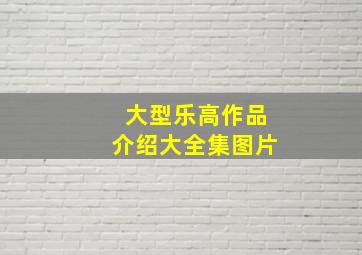 大型乐高作品
介绍大全集图片